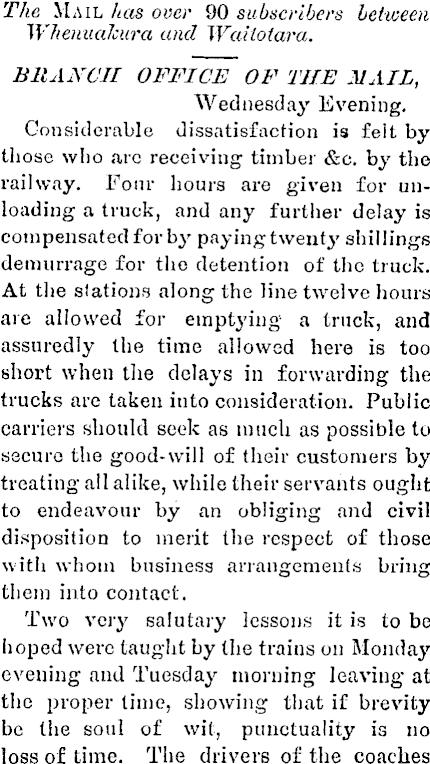 The MAIL has over 90 subscribers between Whenuakura and Waitotara.

BRANCH OFFICE OF THE MAIL, Wednesday Evening.

Considerable dissatisfaction is felt by those who are receiving timber &c. by the railway. Four hours are given for unloading a truck, and any further delay is compensated for by paying twenty shillings demurrage for the detention of the truck. At the stations along the line twelve hours are allowed for emptying a truck, and assuredly the time allowed here is too short when the delays in forwarding the trucks are taken into consideration. Public carriers should seek as much as possible to secure the good-will of their customers by treating all alike, while their servants ought to endeavour by an obliging and civil disposition to merit the respect of those with whom business arrangements bring them into contact.

Two very salutary lessons it is to be hoped were taught by the trains on Monday evening and Tuesday morning leaving at the proper time, showing that if brevity be the soul of wit, punctuality is no loss of time. The drivers of the coaches